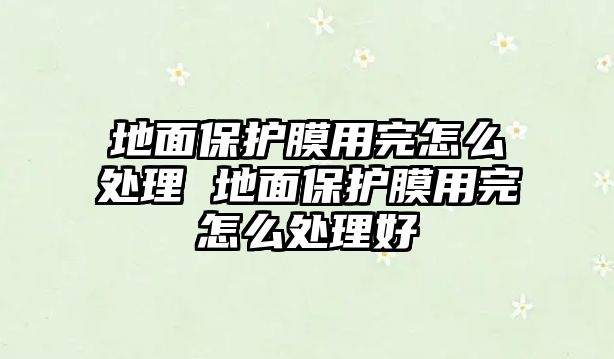 地面保护膜用完怎么处理 地面保护膜用完怎么处理好